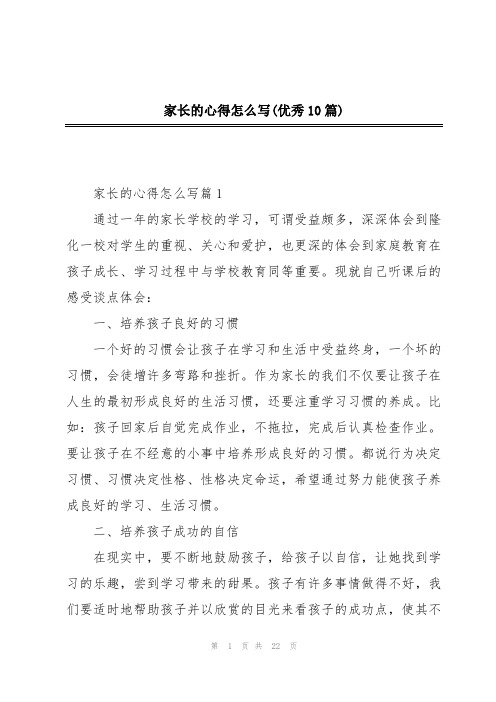 家长的心得怎么写(优秀10篇)

家长的心得怎么写篇1

通过一年的家长学校的学习，可谓受益颇多，深深体会到隆化一校对学生的重视、关心和爱护，也更深的体会到家庭教育在孩子成长、学习过程中与学校教育同等重要。现就自己听课后的感受谈点体会：

一、培养孩子良好的习惯

一个好的习惯会让孩子在学习和生活中受益终身，一个坏的习惯，会徒增许多弯路和挫折。作为家长的我们不仅要让孩子在人生的最初形成良好的生活习惯，还要注重学习习惯的养成。比如：孩子回家后自觉完成作业，不拖拉，完成后认真检查作业。要让孩子在不经意的小事中培养形成良好的习惯。都说行为决定习惯、习惯决定性格、性格决定命运，希望通过努力能使孩子养成良好的学习、生活习惯。

二、培养孩子成功的自信

在现实中，要不断地鼓励孩子，给孩子以自信，让她找到学习的乐趣，尝到学习带来的甜果。孩子有许多事情做得不好，我们要适时地帮助孩子并以欣赏的目光来看孩子的成功点，使其不

第 1 页 共 22 页